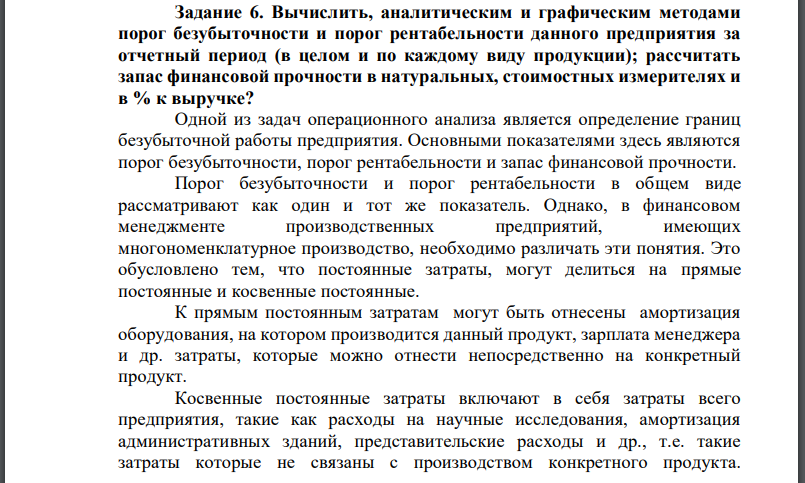 Задание 6. Вычислить, аналитическим и графическим методами порог безубыточности и порог рентабельности данного предприятия за отчетный период (в целом и по каждому виду продукции); рассчитать запас финансовой прочности в натуральных, стоимостных измерителях и в % к выручке?

Одной из задач операционного анализа является определение границ безубыточной работы предприятия. Основными показателями здесь являются порог безубыточности, порог рентабельности и запас финансовой прочности.

Порог безубыточности и порог рентабельности в общем виде рассматривают как один и тот же показатель. Однако, в финансовом менеджменте производственных предприятий, имеющих многономенклатурное производство, необходимо различать эти понятия. Это обусловлено тем, что постоянные затраты, могут делиться на прямые постоянные и косвенные постоянные.

К прямым постоянным затратам могут быть отнесены амортизация оборудования, на котором производится данный продукт, зарплата менеджера и др. затраты, которые можно отнести непосредственно на конкретный продукт.

Косвенные постоянные затраты включают в себя затраты всего предприятия, такие как расходы на научные исследования, амортизация административных зданий, представительские расходы и др., т.е. такие затраты которые не связаны с производством конкретного продукта.